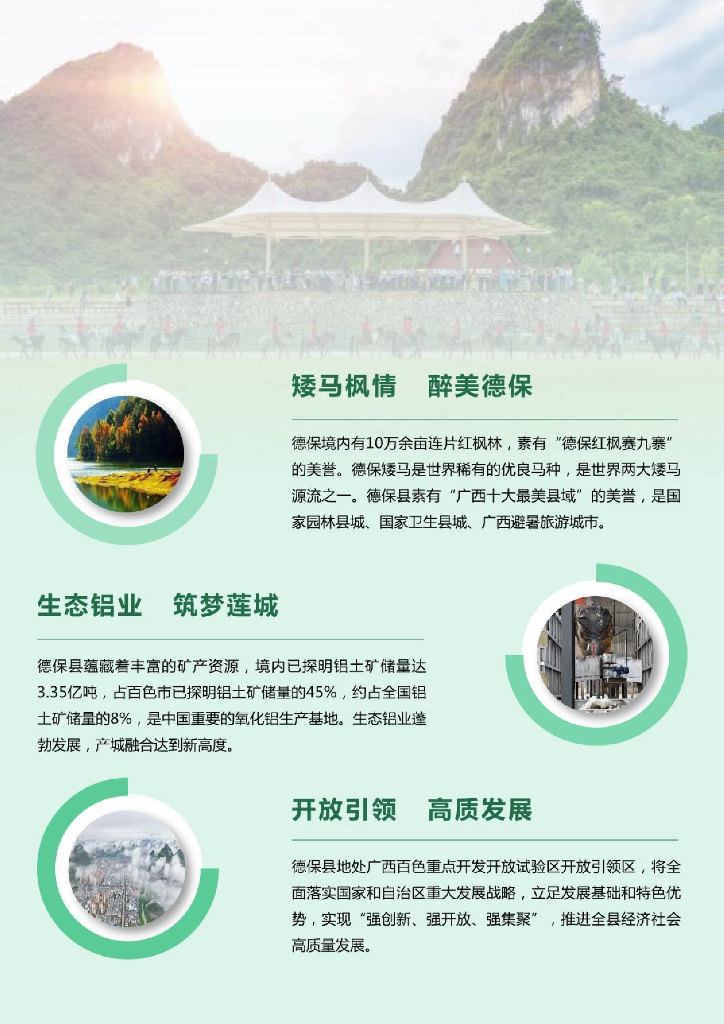 矮马枫情 醉美德保

德保境内有10万余亩连片红枫林，素有“德保红枫赛九寨”的美誉。德保矮马是世界稀有的优良马种，是世界两大矮马源流之一。德保县素有“广西十大最美县域”的美誉，是国家园林县城、国家卫生县城、广西避暑旅游城市。

生态铝业 筑梦莲城

德保县蕴藏着丰富的矿产资源，境内已探明铝土矿储量达3.35亿吨，占百色市已探明铝土矿储量的45%，约占全国铝土矿储量的8%，是中国重要的氧化铝生产基地。生态铝业蓬勃发展，产城融合达到新高度。

开放引领 高质发展

德保县地处广西百色重点开发开放试验区开放引领区，将全面落实国家和自治区重大发展战略，立足发展基础和特色优势，实现“强创新、强开放、强集聚”，推进全县经济社会高质量发展。